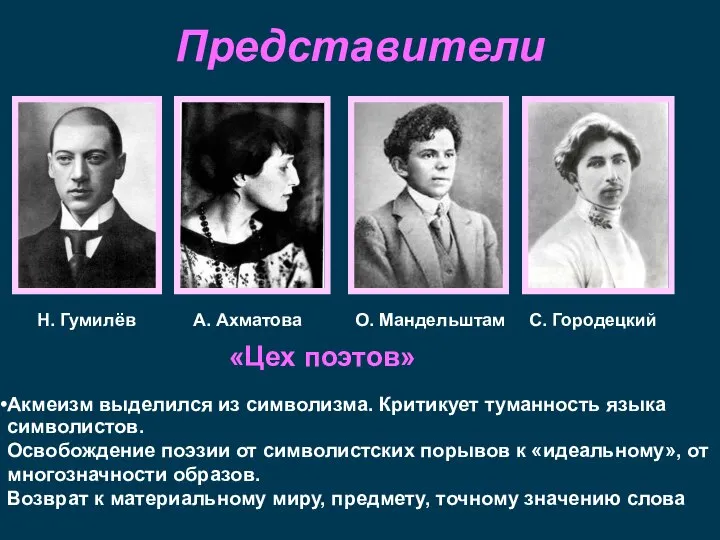 Представители

Н. Гумилёв

А. Ахматова

О. Мандельштам

С. Городецкий

«Цех поэтов»

•Акмеизм выделился из символизма. Критикует туманность языка символистов.
Освобождение поэзии от символистских порывов к «идеальному», от многозначности образов.
Возврат к материальному миру, предмету, точному значению слова